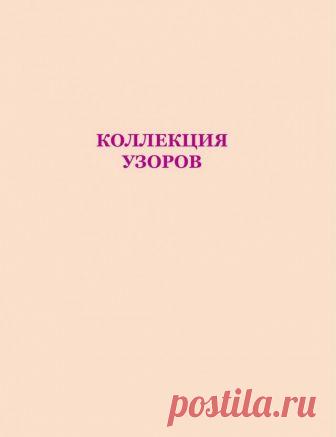 КОЛЛЕКЦИЯ
УЗОРОВ

postila.ru